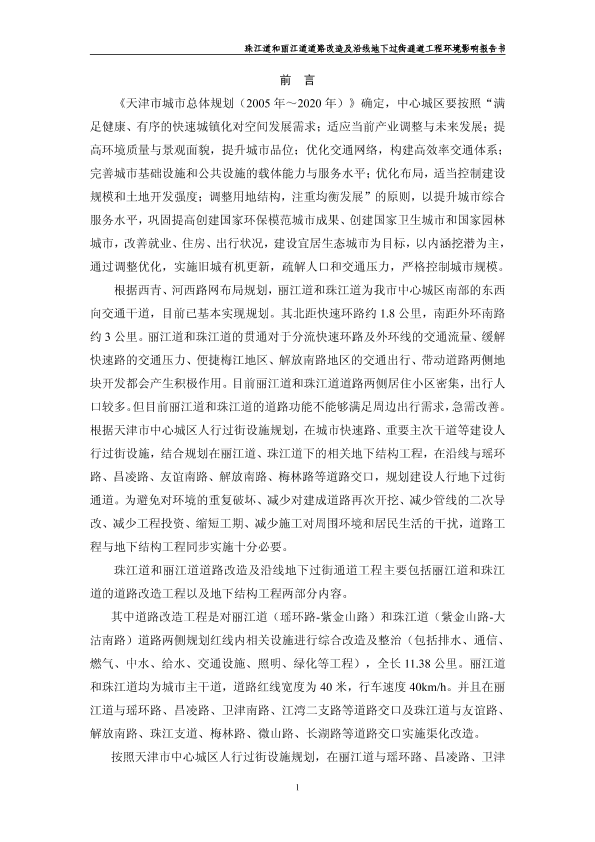 珠江道和丽江道道路改造及沿线地下过街通道工程环境影响报告书

前 言

《天津市城市总体规划（2005 年～2020 年）》确定，中心城区要按照“满足健康、有序的快速城镇化对空间发展需求；适应当前产业调整与未来发展；提高环境质量与景观面貌，提升城市品位；优化交通网络，构建高效率交通体系；完善城市基础设施和公共设施的载体能力与服务水平；优化布局，适当控制建设规模和土地开发强度；调整用地结构，注重均衡发展”的原则，以提升城市综合服务水平，巩固提高创建国家环保模范城市成果、创建国家卫生城市和国家园林城市，改善就业、住房、出行状况，建设宜居生态城市为目标，以内涵挖潜为主，通过调整优化，实施旧城有机更新，疏解人口和交通压力，严格控制城市规模。

根据西青、河西路网布局规划，丽江道和珠江道为我市中心城区南部的东西向交通干道，目前已基本实现规划。其北距快速环路约 1.8 公里，南距外环南路约 3 公里。丽江道和珠江道的贯通对于分流快速环路及外环线的交通流量、缓解快速路的交通压力、便捷梅江地区、解放南路地区的交通出行、带动道路两侧地块开发都会产生积极作用。目前丽江道和珠江道道路两侧居住小区密集，出行人口较多。但目前丽江道和珠江道的道路功能不能够满足周边出行需求，急需改善。根据天津市中心城区人行过街设施规划，在城市快速路、重要主次干道等建设人行过街设施，结合规划在丽江道、珠江道下的相关地下结构工程，在沿线与瑶环路、昌凌路、友谊南路、解放南路、梅林路等道路交口，规划建设人行地下过街通道。为避免对环境的重复破坏、减少对建成道路再次开挖、减少管线的二次导改、减少工程投资、缩短工期、减少施工对周围环境和居民生活的干扰，道路工程与地下结构工程同步实施十分必要。

珠江道和丽江道道路改造及沿线地下过街通道工程主要包括丽江道和珠江道的道路改造工程以及地下结构工程两部分内容。

其中道路改造工程是对丽江道（瑶环路-紫金山路）和珠江道（紫金山路-大沽南路）道路两侧规划红线内相关设施进行综合改造及整治（包括排水、通信、燃气、中水、给水、交通设施、照明、绿化等工程），全长 11.38 公里。丽江道和珠江道均为城市主干道，道路红线宽度为 40 米，行车速度 40km/h。并且在丽江道与瑶环路、昌凌路、卫津南路、江湾二支路等道路交口及珠江道与友谊路、解放南路、珠江支道、梅林路、微山路、长湖路等道路交口实施渠化改造。

按照天津市中心城区人行过街设施规划，在丽江道与瑶环路、昌凌路、卫津

1